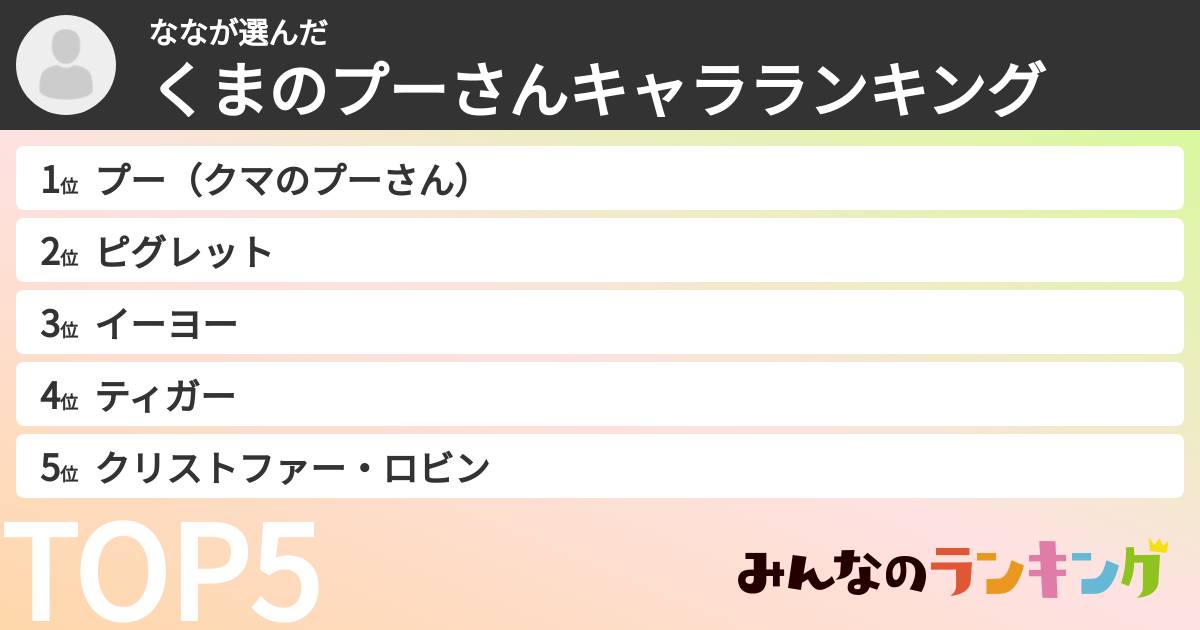 ななが選んだ
くまのプーさんキャラランキング

1位 プー（クマのプーさん）
2位 ピグレット
3位 イーヨー
4位 ティガー
5位 クリストファー・ロビン

TOP5

みんなのランキング